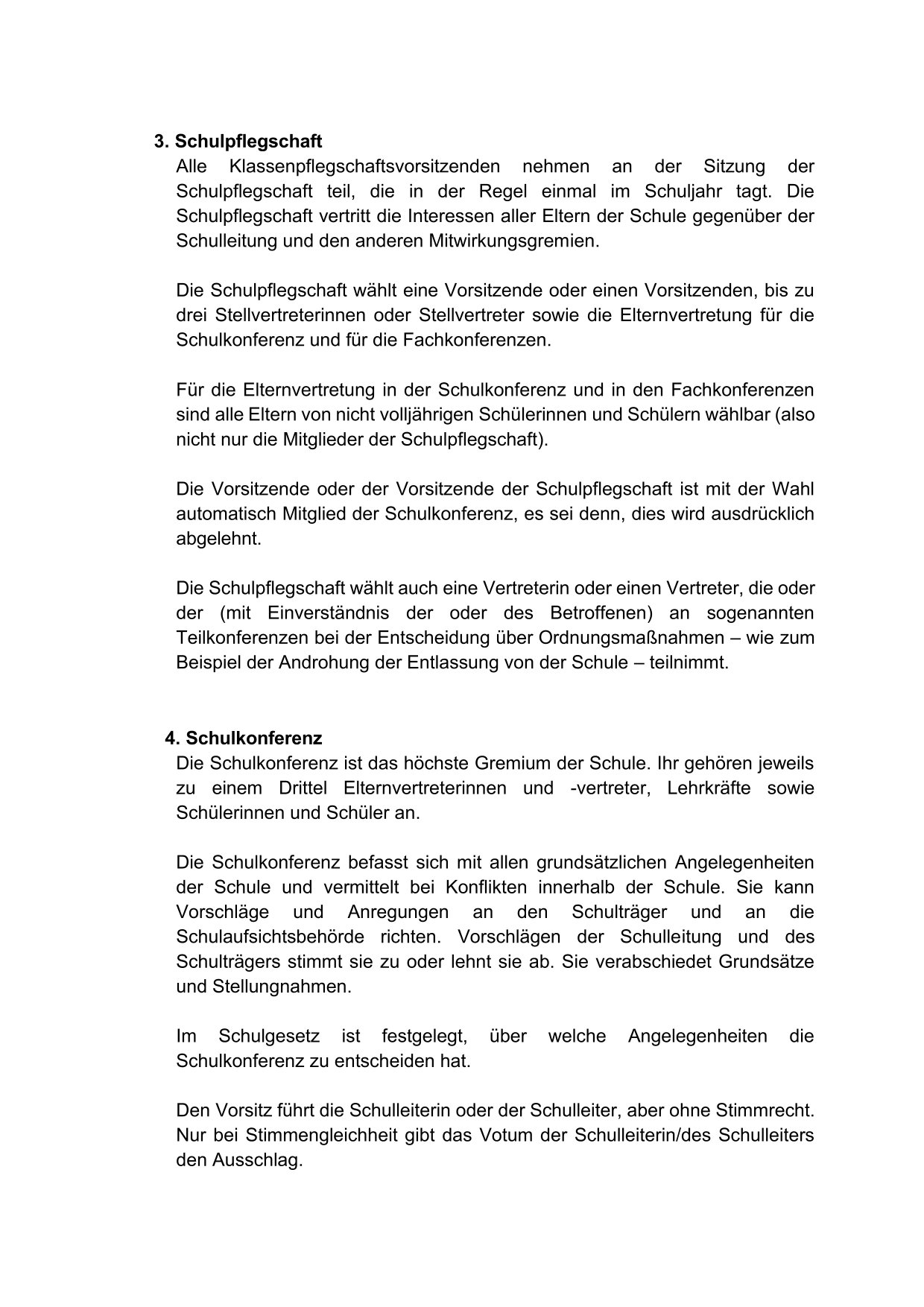 3. Schulpflegschaft

Alle Klassenpflegschaftsvorsitzenden nehmen an der Sitzung der Schulpflegschaft teil, die in der Regel einmal im Schuljahr tagt. Die Schulpflegschaft vertritt die Interessen aller Eltern der Schule gegenüber der Schulleitung und den anderen Mitwirkungsgremien.

Die Schulpflegschaft wählt eine Vorsitzende oder einen Vorsitzenden, bis zu drei Stellvertreterinnen oder Stellvertreter sowie die Elternvertretung für die Schulkonferenz und für die Fachkonferenzen.

Für die Elternvertretung in der Schulkonferenz und in den Fachkonferenzen sind alle Eltern von nicht volljährigen Schülerinnen und Schülern wählbar (also nicht nur die Mitglieder der Schulpflegschaft).

Die Vorsitzende oder der Vorsitzende der Schulpflegschaft ist mit der Wahl automatisch Mitglied der Schulkonferenz, es sei denn, dies wird ausdrücklich abgelehnt.

Die Schulpflegschaft wählt auch eine Vertreterin oder einen Vertreter, die oder der (mit Einverständnis der oder des Betroffenen) an sogenannten Teilkonferenzen bei der Entscheidung über Ordnungsmaßnahmen – wie zum Beispiel der Androhung der Entlassung von der Schule – teilnimmt.

4. Schulkonferenz

Die Schulkonferenz ist das höchste Gremium der Schule. Ihr gehören jeweils zu einem Drittel Elternvertreterinnen und -vertreter, Lehrkräfte sowie Schülerinnen und Schüler an.

Die Schulkonferenz befasst sich mit allen grundsätzlichen Angelegenheiten der Schule und vermittelt bei Konflikten innerhalb der Schule. Sie kann Vorschläge und Anregungen an den Schulträger und an die Schulaufsichtsbehörde richten. Vorschlägen der Schulleitung und des Schulträgers stimmt sie zu oder lehnt sie ab. Sie verabschiedet Grundsätze und Stellungnahmen.

Im Schulgesetz ist festgelegt, über welche Angelegenheiten die Schulkonferenz zu entscheiden hat.

Den Vorsitz führt die Schulleiterin oder der Schulleiter, aber ohne Stimmrecht. Nur bei Stimmengleichheit gibt das Votum der Schulleiterin/des Schulleiters den Ausschlag.